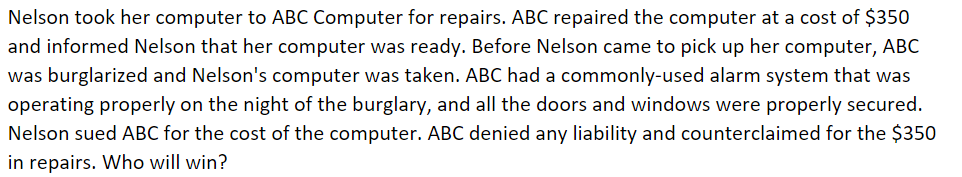 Nelson took her computer to ABC Computer for repairs. ABC repaired the computer at a cost of \$350 and informed Nelson that her computer was ready. Before Nelson came to pick up her computer, ABC was burglarized and Nelson's computer was taken. ABC had a commonly-used alarm system that was operating properly on the night of the burglary, and all the doors and windows were properly secured. Nelson sued ABC for the cost of the computer. ABC denied any liability and counterclaimed for the \$350 in repairs. Who will win?